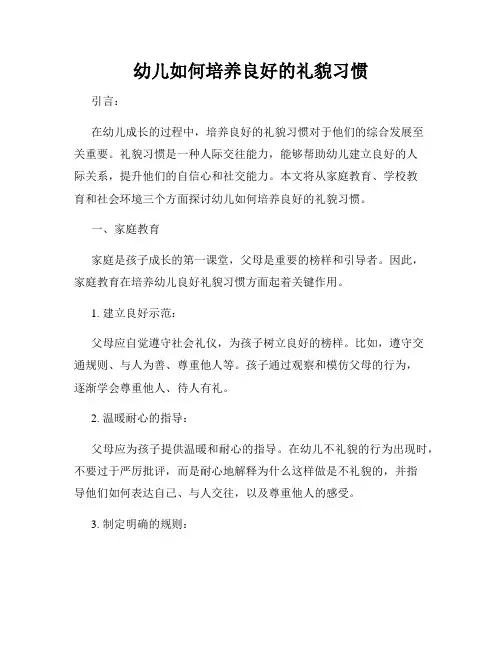 幼儿如何培养良好的礼貌习惯

引言：

在幼儿成长的过程中，培养良好的礼貌习惯对于他们的综合发展至关重要。礼貌习惯是一种人际交往能力，能够帮助幼儿建立良好的人际关系，提升他们的自信心和社交能力。本文将从家庭教育、学校教育和社会环境三个方面探讨幼儿如何培养良好的礼貌习惯。

一、家庭教育

家庭是孩子成长的第一课堂，父母是重要的榜样和引导者。因此，家庭教育在培养幼儿良好礼貌习惯方面起着关键作用。

1. 建立良好示范：

父母应自觉遵守社会礼仪，为孩子树立良好的榜样。比如，遵守交通规则、与人为善、尊重他人等。孩子通过观察和模仿父母的行为，逐渐学会尊重他人、待人有礼。

2. 温暖耐心的指导：

父母应为孩子提供温暖和耐心的指导。在幼儿不礼貌的行为出现时，不要过于严厉批评，而是耐心地解释为什么这样做是不礼貌的，并指导他们如何表达自己、与人交往，以及尊重他人的感受。

3. 制定明确的规则：